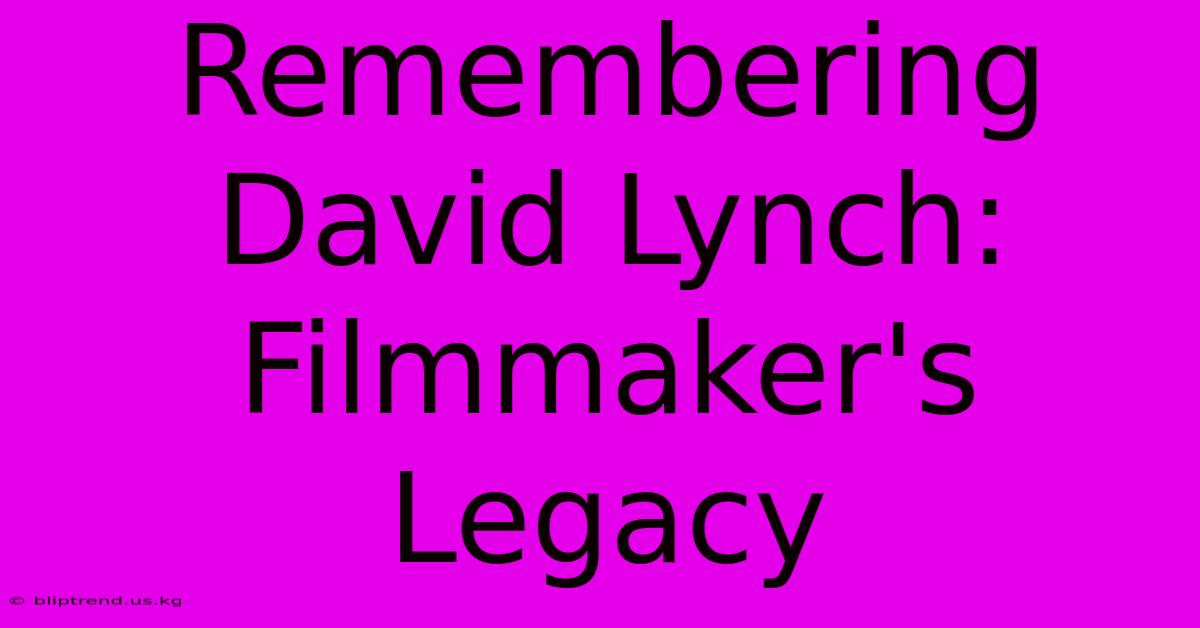 Remembering David Lynch: Filmmaker's Legacy

© bliptrend.us.kg